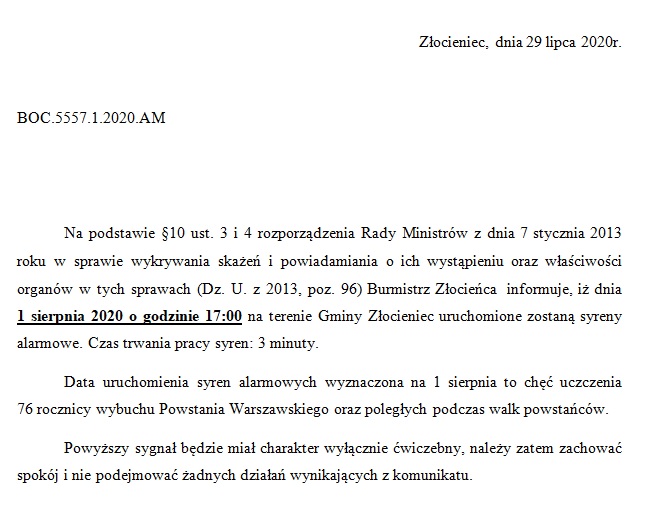 Złocieniec, dnia 29 lipca 2020r.

BOC.5557.1.2020.AM

Na podstawie §10 ust. 3 i 4 rozporządzenia Rady Ministrów z dnia 7 stycznia 2013 roku w sprawie wykrywania skażeń i powiadamiania o ich wystąpieniu oraz właściwości organów w tych sprawach (Dz. U. z 2013, poz. 96) Burmistrz Złocieńca informuje, iż dnia 1 sierpnia 2020 o godzinie 17:00 na terenie Gminy Złocieniec uruchomione zostaną syreny alarmowe. Czas trwania pracy syren: 3 minuty.

Data uruchomienia syren alarmowych wyznaczona na 1 sierpnia to chęć uczczenia 76 rocznicy wybuchu Powstania Warszawskiego oraz poległych podczas walk powstańców.

Powyższy sygnał będzie miał charakter wyłącznie ćwiczebny, należy zatem zachować spokój i nie podejmować żadnych działań wynikających z komunikatu.